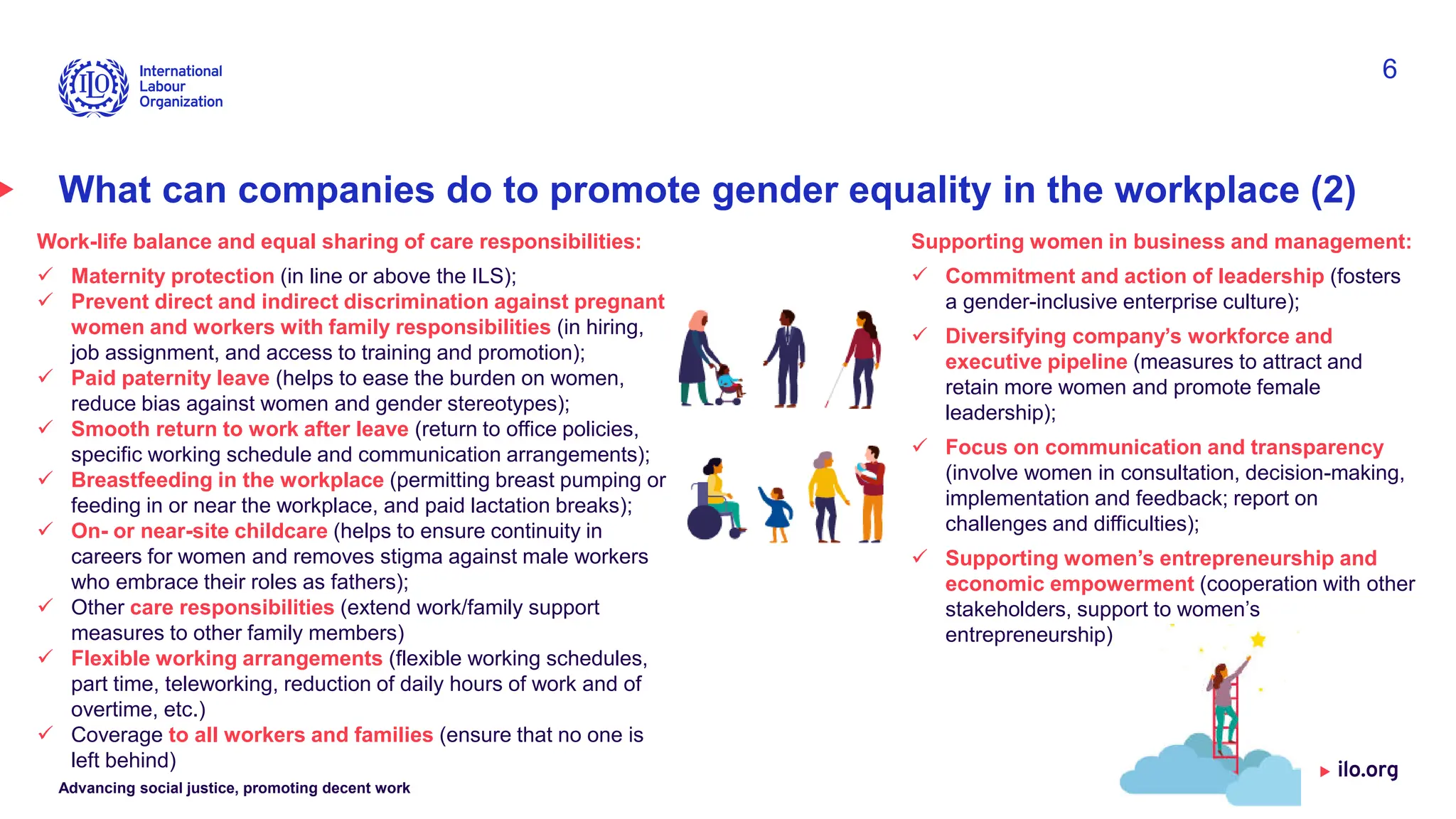 ILO International Labour Organization

6

What can companies do to promote gender equality in the workplace (2)

Work-life balance and equal sharing of care responsibilities:

✓ Maternity protection (in line or above the ILS);
✓ Prevent direct and indirect discrimination against pregnant women and workers with family responsibilities (in hiring, job assignment, and access to training and promotion);
✓ Paid paternity leave (helps to ease the burden on women, reduce bias against women and gender stereotypes);
✓ Smooth return to work after leave (return to office policies, specific working schedule and communication arrangements);
✓ Breastfeeding in the workplace (permitting breast pumping or feeding in or near the workplace, and paid lactation breaks);
✓ On- or near-site childcare (helps to ensure continuity in careers for women and removes stigma against male workers who embrace their roles as fathers);
✓ Other care responsibilities (extend work/family support measures to other family members)
✓ Flexible working arrangements (flexible working schedules, part time, teleworking, reduction of daily hours of work and of overtime, etc.)
✓ Coverage to all workers and families (ensure that no one is left behind)

Supporting women in business and management:

✓ Commitment and action of leadership (fosters a gender-inclusive enterprise culture);
✓ Diversifying company's workforce and executive pipeline (measures to attract and retain more women and promote female leadership);
✓ Focus on communication and transparency (involve women in consultation, decision-making, implementation and feedback; report on challenges and difficulties);
✓ Supporting women's entrepreneurship and economic empowerment (cooperation with other stakeholders, support to women's entrepreneurship)

Advancing social justice, promoting decent work

ilo.org